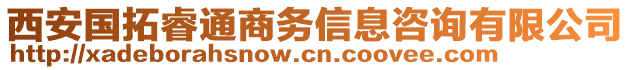 西安国拓睿通商务信息咨询有限公司
http://xadeborahsnow.cn.coovee.com